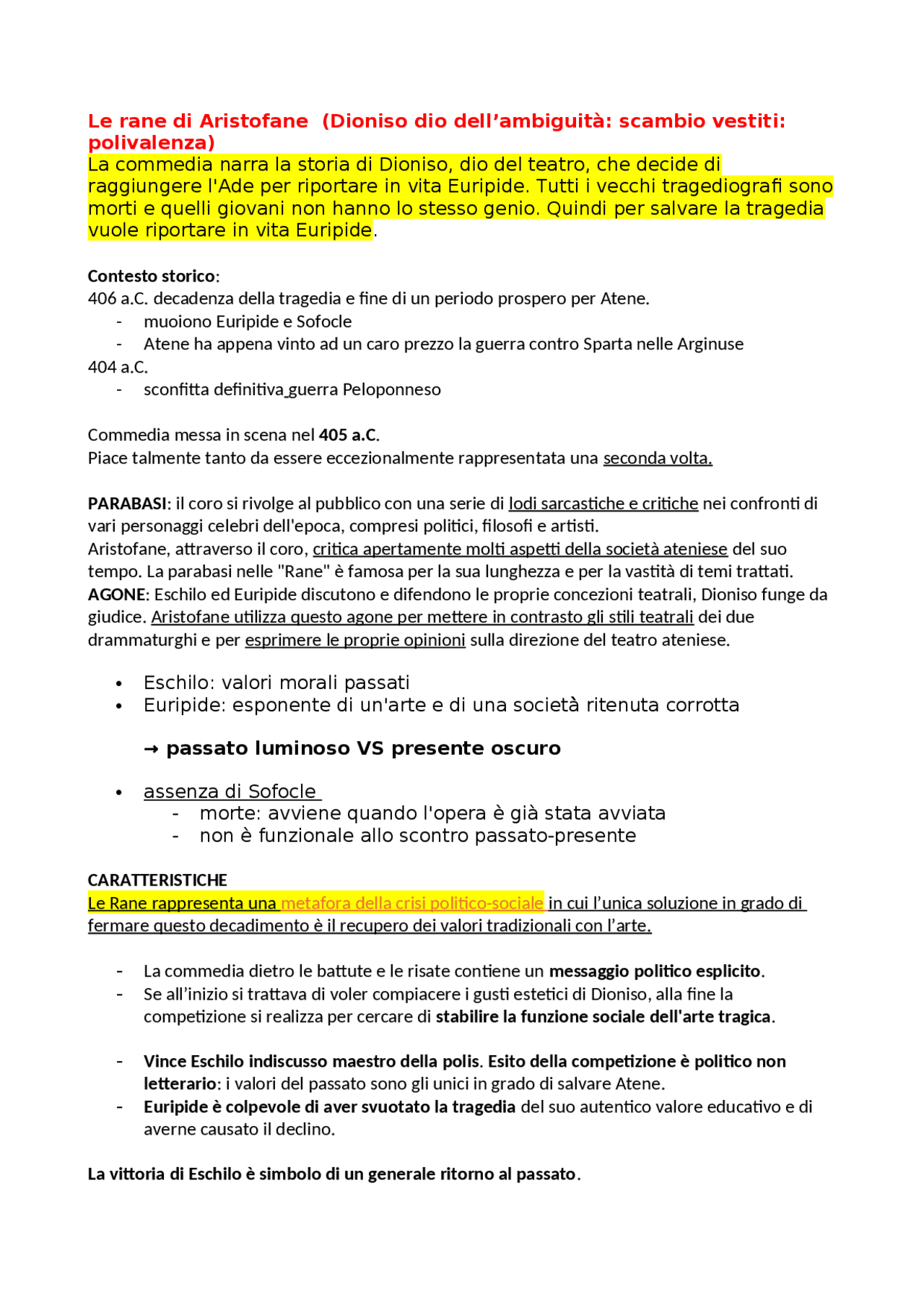 Le rane di Aristofane  (Dioniso dio dell’ambiguità: scambio vestiti: polivalenza)
La commedia narra la storia di Dioniso, dio del teatro, che decide di raggiungere l'Ade per riportare in vita Euripide. Tutti i vecchi tragediografi sono morti e quelli giovani non hanno lo stesso genio. Quindi per salvare la tragedia vuole riportare in vita Euripide.

Contesto storico:
406 a.C. decadenza della tragedia e fine di un periodo prospero per Atene.
- muoiono Euripide e Sofocle
- Atene ha appena vinto ad un caro prezzo la guerra contro Sparta nelle Arginuse
404 a.C.
- sconfitta definitiva guerra Peloponneso

Commedia messa in scena nel 405 a.C.
Piace talmente tanto da essere eccezionalmente rappresentata una seconda volta.

PARABASI: il coro si rivolge al pubblico con una serie di lodi sarcastiche e critiche nei confronti di vari personaggi celebri dell'epoca, compresi politici, filosofi e artisti.
Aristofane, attraverso il coro, critica apertamente molti aspetti della società ateniese del suo tempo. La parabasi nelle "Rane" è famosa per la sua lunghezza e per la vastità di temi trattati.
AGONE: Eschilo ed Euripide discutono e difendono le proprie concezioni teatrali, Dioniso funge da giudice. Aristofane utilizza questo agone per mettere in contrasto gli stili teatrali dei due drammaturghi e per esprimere le proprie opinioni sulla direzione del teatro ateniese.

• Eschilo: valori morali passati
• Euripide: esponente di un'arte e di una società ritenuta corrotta

→ passato luminoso VS presente oscuro

• assenza di Sofocle
- morte: avviene quando l'opera è già stata avviata
- non è funzionale allo scontro passato-presente

CARATTERISTICHE
Le Rane rappresenta una metafora della crisi politico-sociale in cui l’unica soluzione in grado di fermare questo decadimento è il recupero dei valori tradizionali con l’arte.

- La commedia dietro le battute e le risate contiene un messaggio politico esplicito.
- Se all’inizio si trattava di voler compiacere i gusti estetici di Dioniso, alla fine la competizione si realizza per cercare di stabilire la funzione sociale dell'arte tragica.

- Vince Eschilo indiscusso maestro della polis. Esito della competizione è politico non letterario: i valori del passato sono gli unici in grado di salvare Atene.
- Euripide è colpevole di aver svuotato la tragedia del suo autentico valore educativo e di averne causato il declino.

La vittoria di Eschilo è simbolo di un generale ritorno al passato.